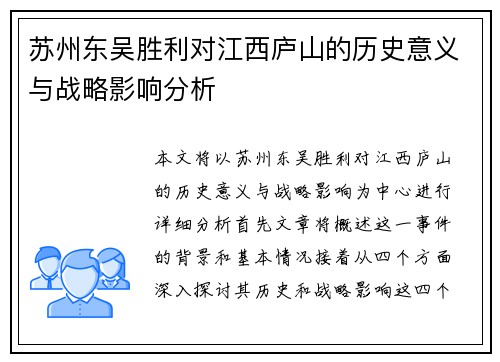 苏州东吴胜利对江西庐山的历史意义与战略影响分析

本文将以苏州东吴胜利对江西庐山的历史意义与战略影响为中心进行详细分析首先文章将概述这一事件的背景和基本情况接着从四个方面深入探讨其历史和战略影响这四个